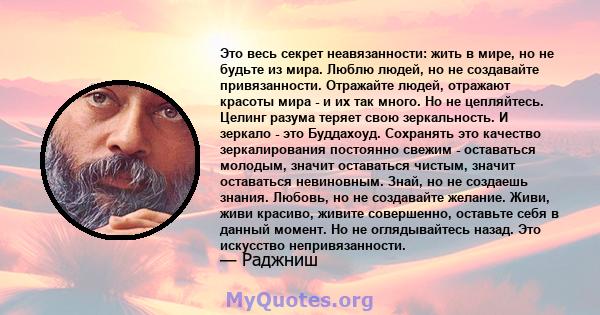 Это весь секрет неавязанности: жить в мире, но не будьте из мира. Люблю людей, но не создавайте привязанности. Отражайте людей, отражают красоты мира - и их так много. Но не цепляйтесь. Целинг разума теряет свою зеркальность. И зеркало - это Буддахоуд. Сохранять это качество зеркалирования постоянно свежим - оставаться молодым, значит оставаться чистым, значит оставаться невиновным. Знай, но не создаешь знания. Любовь, но не создавайте желание. Живи, живи красиво, живите совершенно, оставьте себя в данный момент. Но не оглядывайтесь назад. Это искусство непривязанности.
— Раджниш

MyQuotes.org